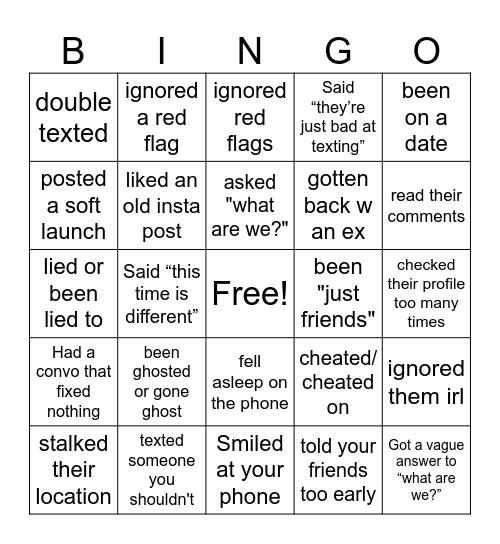 | B | I | N | G | O |
|---|---|---|---|---|
| double texted | ignored a red flag | ignored red flags | Said “they’re just bad at texting” | been on a date |
| posted a soft launch | liked an old insta post | asked "what are we?" | gotten back w an ex | read their comments |
| lied or been lied to | Said “this time is different” | Free! | been "just friends" | checked their profile too many times |
| Had a convo that fixed nothing | been ghosted or gone ghost | fell asleep on the phone | cheated/ cheated on | ignored them irl |
| stalked their location | texted someone you shouldn't | Smiled at your phone | told your friends too early | Got a vague answer to “what are we?” |